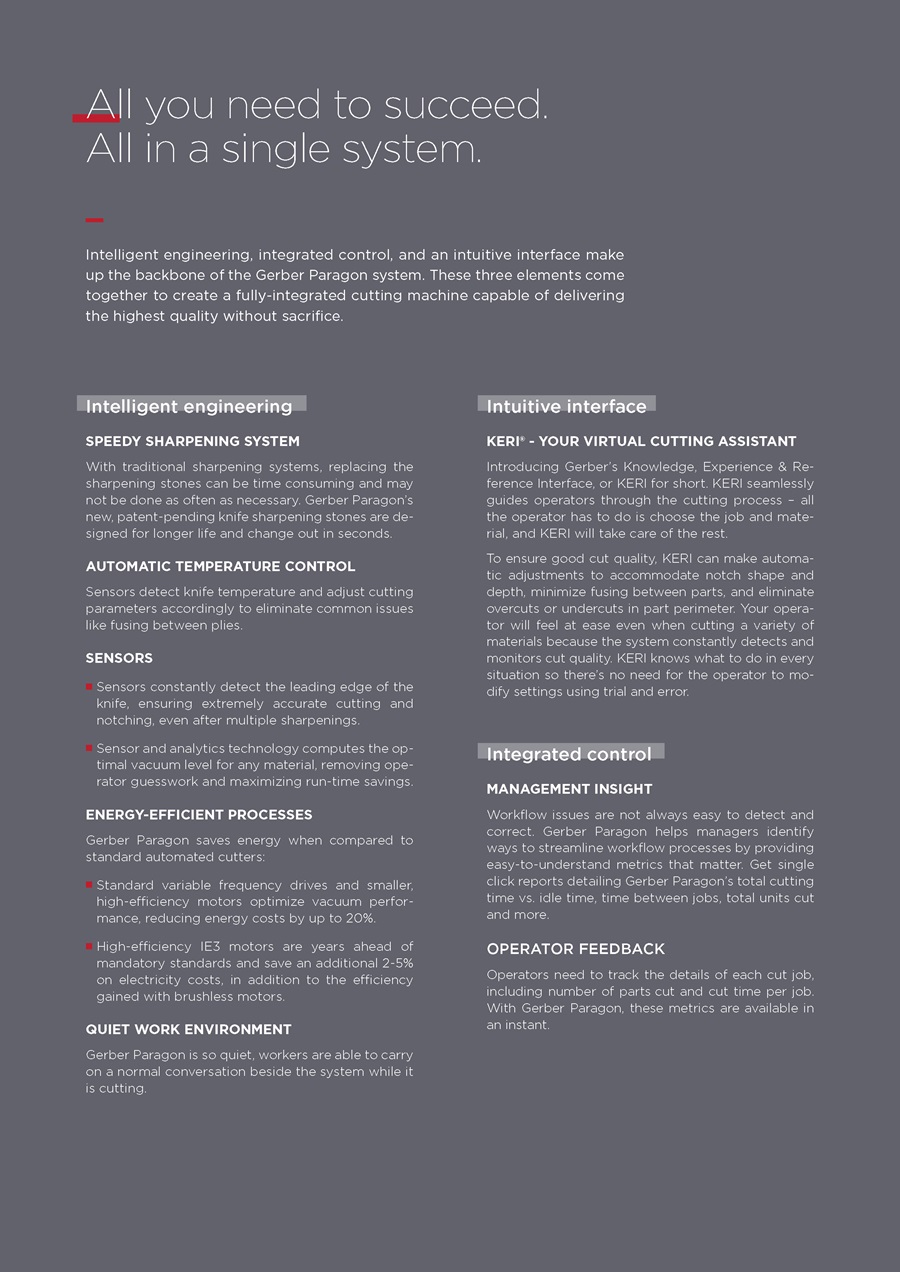 All you need to succeed.
All in a single system.

Intelligent engineering, integrated control, and an intuitive interface make up the backbone of the Gerber Paragon system. These three elements come together to create a fully-integrated cutting machine capable of delivering the highest quality without sacrifice.

Intelligent engineering

SPEEDY SHARPENING SYSTEM

With traditional sharpening systems, replacing the sharpening stones can be time consuming and may not be done as often as necessary. Gerber Paragon's new, patent-pending knife sharpening stones are designed for longer life and change out in seconds.

AUTOMATIC TEMPERATURE CONTROL

Sensors detect knife temperature and adjust cutting parameters accordingly to eliminate common issues like fusing between plies.

SENSORS

Sensors constantly detect the leading edge of the knife, ensuring extremely accurate cutting and notching, even after multiple sharpenings.

Sensor and analytics technology computes the optimal vacuum level for any material, removing operator guesswork and maximizing run-time savings.

ENERGY-EFFICIENT PROCESSES

Gerber Paragon saves energy when compared to standard automated cutters:

Standard variable frequency drives and smaller, high-efficiency motors optimize vacuum performance, reducing energy costs by up to 20%.

High-efficiency IE3 motors are years ahead of mandatory standards and save an additional 2-5% on electricity costs, in addition to the efficiency gained with brushless motors.

QUIET WORK ENVIRONMENT

Gerber Paragon is so quiet, workers are able to carry on a normal conversation beside the system while it is cutting.

Intuitive interface

KERI® - YOUR VIRTUAL CUTTING ASSISTANT

Introducing Gerber's Knowledge, Experience & Reference Interface, or KERI for short. KERI seamlessly guides operators through the cutting process – all the operator has to do is choose the job and material, and KERI will take care of the rest.

To ensure good cut quality, KERI can make automatic adjustments to accommodate notch shape and depth, minimize fusing between parts, and eliminate overcuts or undercuts in part perimeter. Your operator will feel at ease even when cutting a variety of materials because the system constantly detects and monitors cut quality. KERI knows what to do in every situation so there's no need for the operator to modify settings using trial and error.

Integrated control

MANAGEMENT INSIGHT

Workflow issues are not always easy to detect and correct. Gerber Paragon helps managers identify ways to streamline workflow processes by providing easy-to-understand metrics that matter. Get single click reports detailing Gerber Paragon's total cutting time vs. idle time, time between jobs, total units cut and more.

OPERATOR FEEDBACK

Operators need to track the details of each cut job, including number of parts cut and cut time per job. With Gerber Paragon, these metrics are available in an instant.